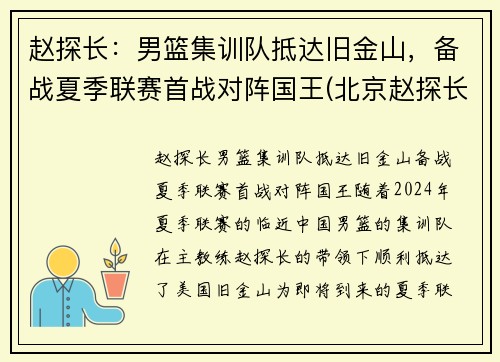 赵探长：男篮集训队抵达旧金山，备战夏季联赛首战对阵国王(北京赵探长

赵探长男篮集训队抵达旧金山备战夏季联赛首战对阵国王随着2024年夏季联赛的临近中国男篮的集训队在主教练赵探长的带领下顺利抵达了美国旧金山为即将到来的夏季联